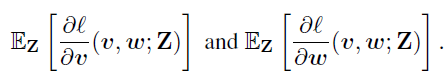 $\mathbb{E}_{\mathbf{Z}}\left[\frac{\partial \ell}{\partial v}(v, w; \mathbf{Z})\right]$ and $\mathbb{E}_{\mathbf{Z}}\left[\frac{\partial \ell}{\partial w}(v, w; \mathbf{Z})\right]$.